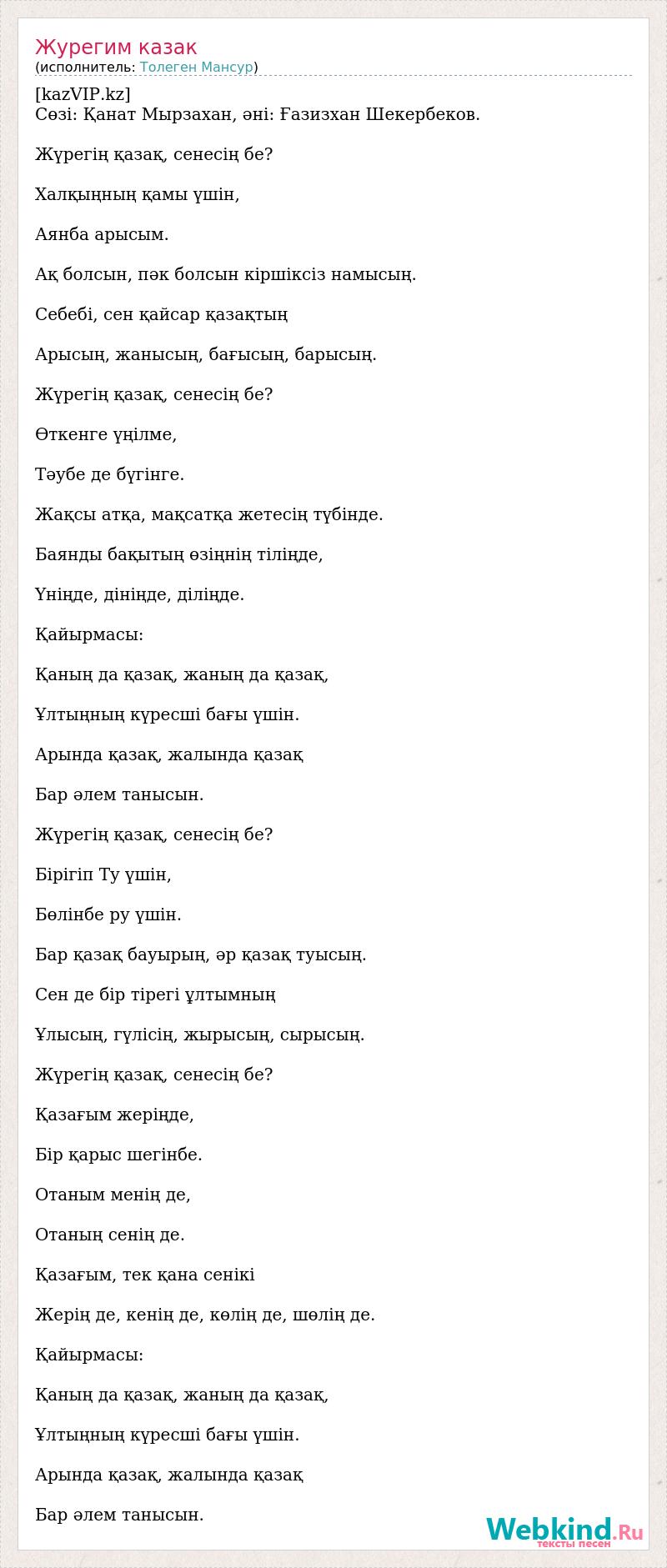 Журегим казак
(исполнитель: Толеген Мансур)

[kazVIP.kz]
Сөзі: Қанат Мырзахан, әні: Ғазизхан Шекербеков.

Жүрегің қазақ, сенесің бе?

Халқыңның қамы үшін,

Аянба арысым.

Ақ болсын, пәк болсын кіршіксіз намысың.

Себебі, сен қайсар қазақтың

Арысың, жанысың, бағысың, барысың.

Жүрегің қазақ, сенесің бе?

Өткенге үңілме,

Тәубе де бүгінге.

Жақсы атқа, мақсатқа жетесің түбінде.

Баянды бақытың өзіңнің тіліңде,

Үніңде, дініңде, діліңде.

Қайырмасы:

Қаның да қазақ, жаның да қазақ,

Ұлтыңның күресші бағы үшін.

Арында қазақ, жалында қазақ

Бар әлем танысын.

Жүрегің қазақ, сенесің бе?

Бірігіп Ту үшін,

Бөлінбе ру үшін.

Бар қазақ бауырың, әр қазақ туысың.

Сен де бір тірегі ұлтымның

Ұлысың, гүлісің, жырысың, сырысың.

Жүрегің қазақ, сенесің бе?

Қазағым жеріңде,

Бір қарыс шегінбе.

Отаным менің де,

Отаның сенің де.

Қазағым, тек қана сенікі

Жерің де, кенің де, көлің де, шөлің де.

Қайырмасы:

Қаның да қазақ, жаның да қазақ,

Ұлтыңның күресші бағы үшін.

Арында қазақ, жалында қазақ

Бар әлем танысын.

Webkind.Ru
тексты песен